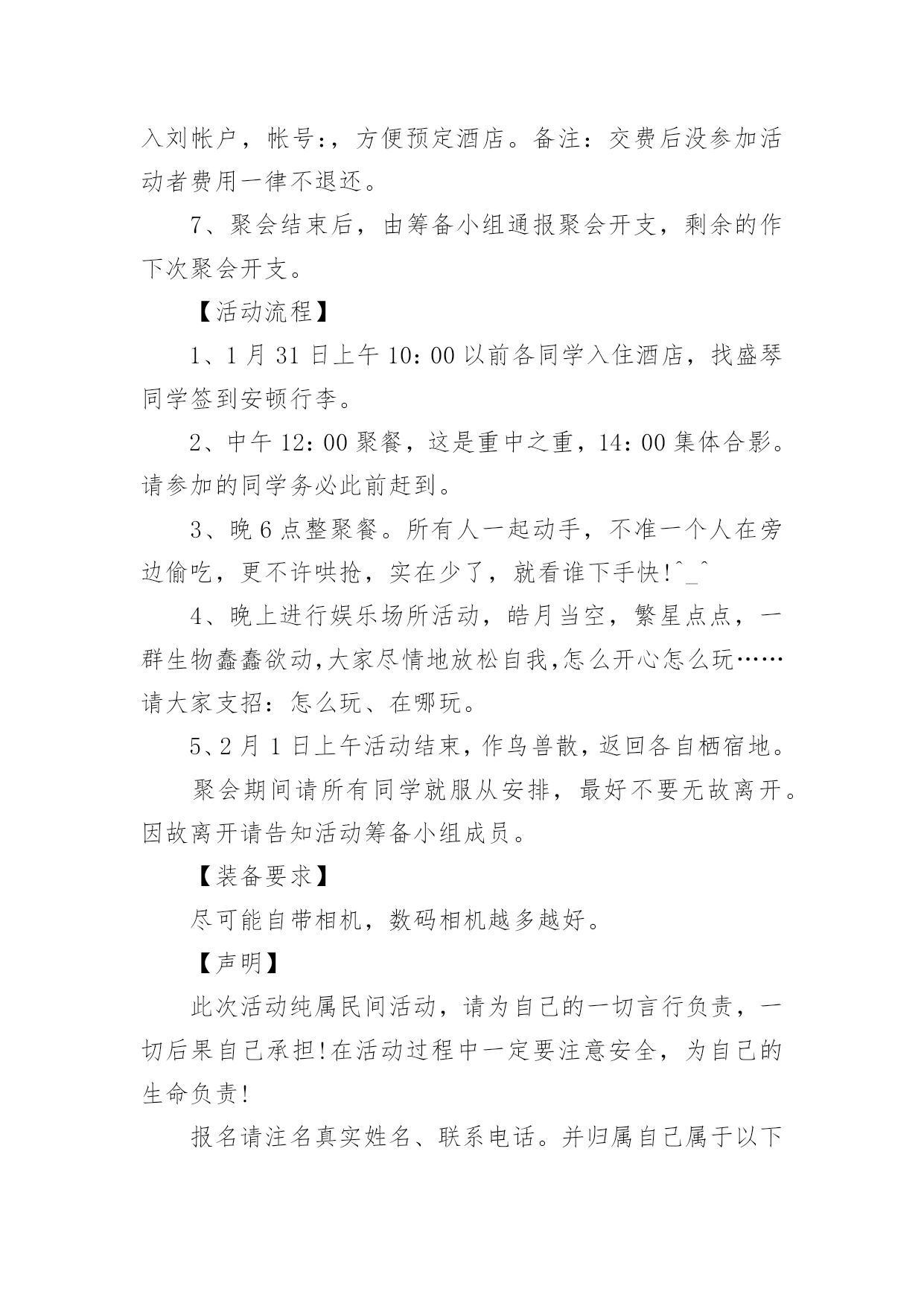 入刘帐户，帐号：，方便预定酒店。备注：交费后没参加活动者费用一律不退还。

7、聚会结束后，由筹备小组通报聚会开支，剩余的作下次聚会开支。

【活动流程】

1、1月31日上午10：00以前各同学入住酒店，找盛琴同学签到安顿行李。

2、中午12：00聚餐，这是重中之重，14：00集体合影。请参加的同学务必此前赶到。

3、晚6点整聚餐。所有人一起动手，不准一个人在旁边偷吃，更不许哄抢，实在少了，就看谁下手快!^_^

4、晚上进行娱乐场所活动，皓月当空，繁星点点，一群生物蠢蠢欲动,大家尽情地放松自我,怎么开心怎么玩……请大家支招：怎么玩、在哪玩。

5、2月1日上午活动结束，作鸟兽散，返回各自栖宿地。

聚会期间请所有同学就服从安排，最好不要无故离开。因故离开请告知活动筹备小组成员。

【装备要求】

尽可能自带相机，数码相机越多越好。

【声明】

此次活动纯属民间活动，请为自己的一切言行负责，一切后果自己承担!在活动过程中一定要注意安全，为自己的生命负责!

报名请注名真实姓名、联系电话。并归属自己属于以下